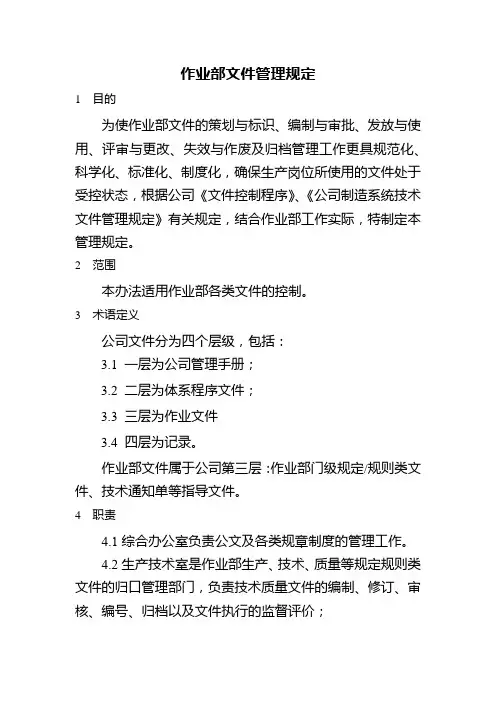 作业部文件管理规定

1 目的

为使作业部文件的策划与标识、编制与审批、发放与使用、评审与更改、失效与作废及归档管理工作更具规范化、科学化、标准化、制度化，确保生产岗位所使用的文件处于受控状态，根据公司《文件控制程序》、《公司制造系统技术文件管理规定》有关规定，结合作业部工作实际，特制定本管理规定。

2 范围

本办法适用作业部各类文件的控制。

3 术语定义

公司文件分为四个层级，包括：

3.1 一层为公司管理手册；

3.2 二层为体系程序文件；

3.3 三层为作业文件

3.4 四层为记录。

作业部文件属于公司第三层：作业部门级规定/规则类文件、技术通知单等指导文件。

4 职责

4.1 综合办公室负责公文及各类规章制度的管理工作。

4.2 生产技术室是作业部生产、技术、质量等规定规则类文件的归口管理部门，负责技术质量文件的编制、修订、审核、编号、归档以及文件执行的监督评价；